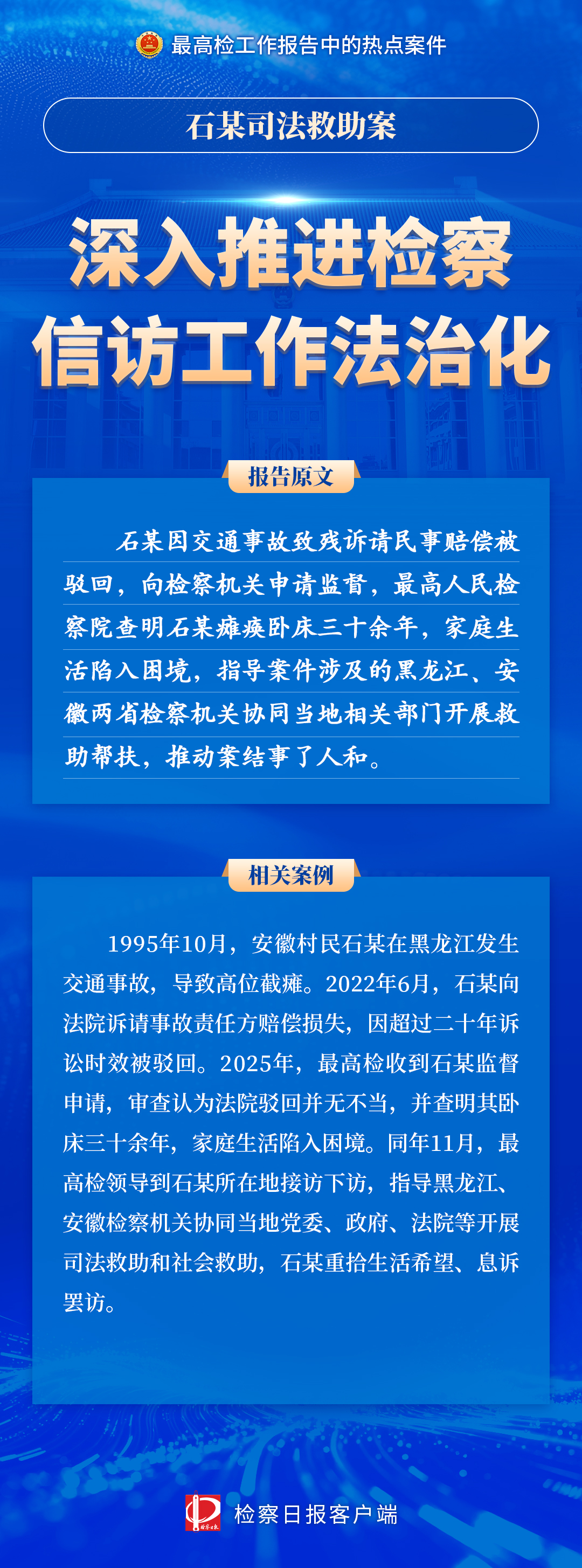 最高检工作报告中的热点案件

石某司法救助案

深入推进检察信访工作法治化

报告原文

石某因交通事故致残诉请民事赔偿被驳回，向检察机关申请监督，最高人民检察院查明石某瘫痪卧床三十余年，家庭生活陷入困境，指导案件涉及的黑龙江、安徽两省检察机关协同当地相关部门开展救助帮扶，推动案结事了人和。

相关案例

1995年10月，安徽村民石某在黑龙江发生交通事故，导致高位截瘫。2022年6月，石某向法院诉请事故责任方赔偿损失，因超过二十年诉讼时效被驳回。2025年，最高检收到石某监督申请，审查认为法院驳回并无不当，并查明其卧床三十余年，家庭生活陷入困境。同年11月，最高检领导到石某所在地接访下访，指导黑龙江、安徽检察机关协同当地党委、政府、法院等开展司法救助和社会救助，石某重拾生活希望、息诉罢访。

检察日报客户端